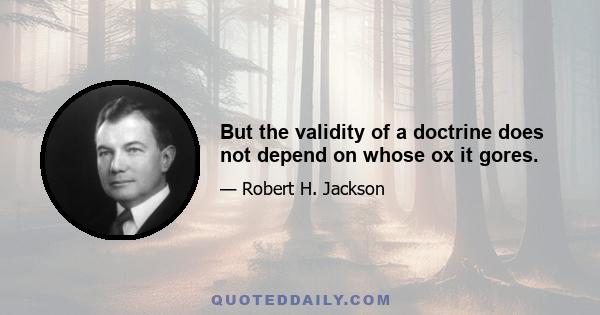 But the validity of a doctrine does not depend on whose ox it gores.

— Robert H. Jackson

QUOTEDDAILY.COM